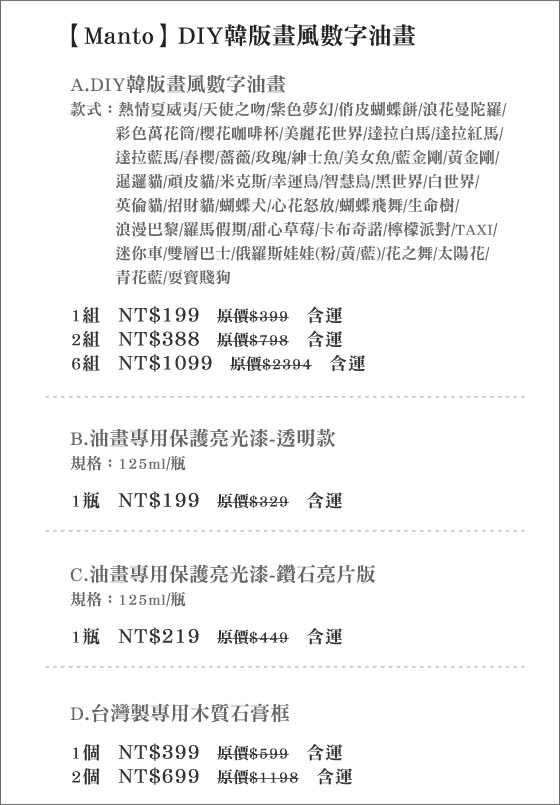 【Manto】DIY韓版畫風數字油畫

A.DIY韓版畫風數字油畫
款式：熱情夏威夷/天使之吻/紫色夢幻/俏皮蝴蝶餅/浪花曼陀羅/彩色萬花筒/櫻花咖啡杯/美麗花世界/達拉白馬/達拉紅馬/達拉藍馬/春櫻/薔薇/玫瑰/紳士魚/美女魚/藍金剛/黃金剛/暹邏貓/頑皮貓/米克斯/幸運鳥/智慧鳥/黑世界/白世界/英倫貓/招財貓/蝴蝶犬/心花怒放/蝴蝶飛舞/生命樹/浪漫巴黎/羅馬假期/甜心草莓/卡布奇諾/檸檬派對/TAXI/迷你車/雙層巴士/俄羅斯娃娃(粉/黃/藍)/花之舞/太陽花/青花藍/耍寶賤狗

1組 NT$199 原價$399 含運
2組 NT$388 原價$798 含運
6組 NT$1099 原價$2394 含運

B.油畫專用保護亮光漆-透明款
規格：125ml/瓶

1瓶 NT$199 原價$329 含運

C.油畫專用保護亮光漆-鑽石亮片版
規格：125ml/瓶

1瓶 NT$219 原價$449 含運

D.台灣製專用木質石膏框

1個 NT$399 原價$599 含運
2個 NT$699 原價$1198 含運